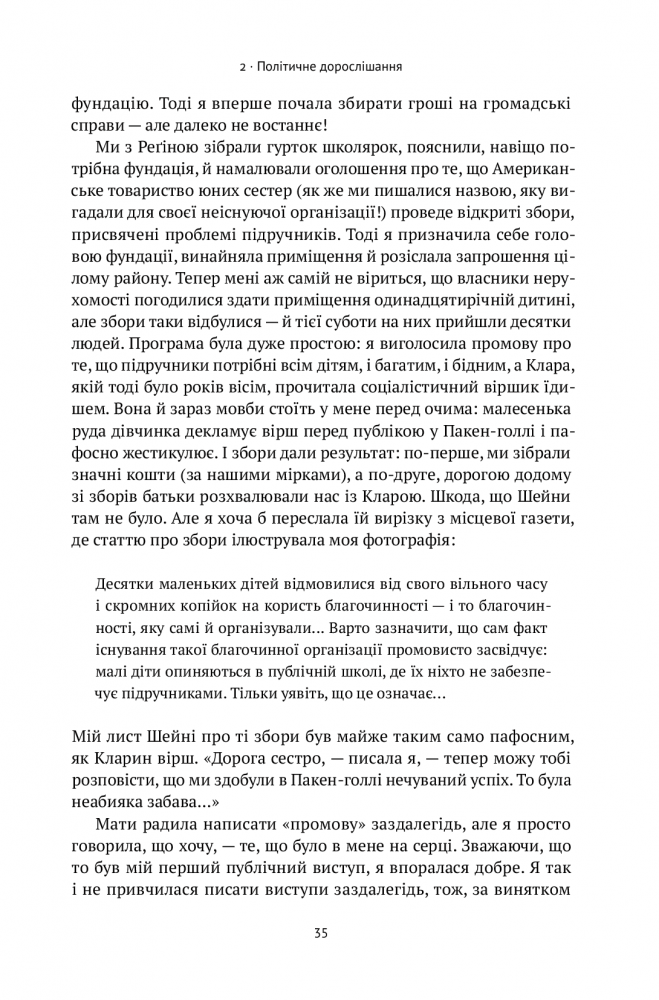 2 · Політичне дорослішання

фундацію. Тоді я вперше почала збирати гроші на громадські справи — але далеко не востаннє!

Ми з Реґіною зібрали гурток школярок, пояснили, навіщо потрібна фундація, й намалювали оголошення про те, що Американське товариство юних сестер (як же ми пишалися назвою, яку вигадали для своєї неіснуючої організації!) проведе відкриті збори, присвячені проблемі підручників. Тоді я призначила себе головою фундації, винайняла приміщення й розіслала запрошення цілому району. Тепер мені аж самій не віриться, що власники нерухомості погодилися здати приміщення одинадцятирічній дитині, але збори таки відбулися — й тієї суботи на них прийшли десятки людей. Програма була дуже простою: я виголосила промову про те, що підручники потрібні всім дітям, і багатим, і бідним, а Клара, якій тоді було років вісім, прочитала соціалістичний віршик їдишем. Вона й зараз мовби стоїть у мене перед очима: малесенька руда дівчинка декламує вірш перед публікою у Пакен-голлі і пафосно жестикулює. І збори дали результат: по-перше, ми зібрали значні кошти (за нашими мірками), а по-друге, дорогою додому зі зборів батьки розхвалювали нас із Кларою. Шкода, що Шейни там не було. Але я хоча б переслала їй вирізку з місцевої газети, де статтю про збори ілюструвала моя фотографія:

Десятки маленьких дітей відмовилися від свого вільного часу і скромних копійок на користь благочинності — і то благочинності, яку самі й організували... Варто зазначити, що сам факт існування такої благочинної організації промовисто засвідчує: малі діти опиняються в публічній школі, де їх ніхто не забезпечує підручниками. Тільки уявіть, що це означає...

Мій лист Шейні про ті збори був майже таким само пафосним, як Кларин вірш. «Дорога сестро, — писала я, — тепер можу тобі розповісти, що ми здобули в Пакен-голлі нечуваний успіх. То була неабияка забава...»

Мати радила написати «промову» заздалегідь, але я просто говорила, що хочу, — те, що було в мене на серці. Зважаючи, що то був мій перший публічний виступ, я впоралася добре. Я так і не привчилася писати виступи заздалегідь, тож, за винятком

35